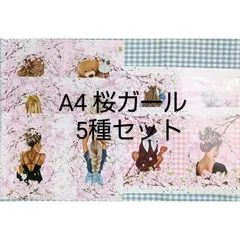 A4 桜ガール
5種セット